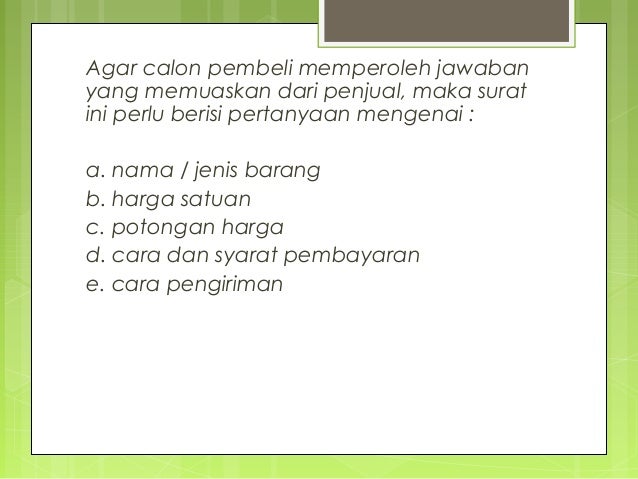 Agar calon pembeli memperoleh jawaban yang memuaskan dari penjual, maka surat ini perlu berisi pertanyaan mengenai :

a. nama / jenis barang
b. harga satuan
c. potongan harga
d. cara dan syarat pembayaran
e. cara pengiriman